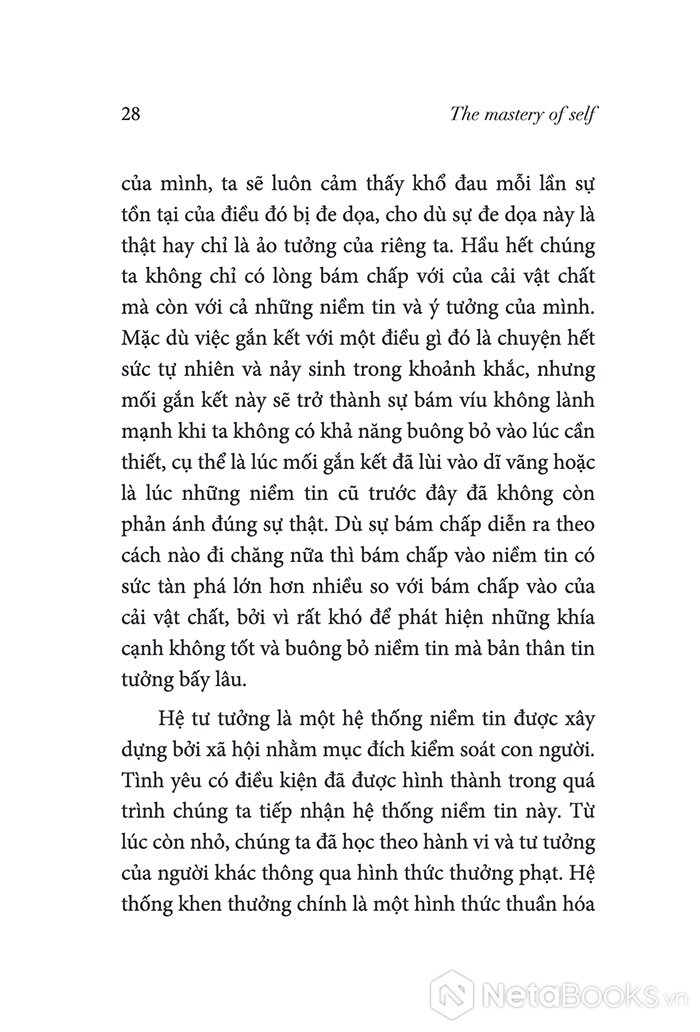 28 The mastery of self

của mình, ta sẽ luôn cảm thấy khổ đau mỗi lần sự tồn tại của điều đó bị đe dọa, cho dù sự đe dọa này là thật hay chỉ là ảo tưởng của riêng ta. Hầu hết chúng ta không chỉ có lòng bám chấp với của cải vật chất mà còn với cả những niềm tin và ý tưởng của mình. Mặc dù việc gắn kết với một điều gì đó là chuyện hết sức tự nhiên và nảy sinh trong khoảnh khắc, nhưng mối gắn kết này sẽ trở thành sự bám víu không lành mạnh khi ta không có khả năng buông bỏ vào lúc cần thiết, cụ thể là lúc mối gắn kết đã lùi vào dĩ vãng hoặc là lúc những niềm tin cũ trước đây đã không còn phản ánh đúng sự thật. Dù sự bám chấp diễn ra theo cách nào đi chăng nữa thì bám chấp vào niềm tin có sức tàn phá lớn hơn nhiều so với bám chấp vào của cải vật chất, bởi vì rất khó để phát hiện những khía cạnh không tốt và buông bỏ niềm tin mà bản thân tin tưởng bấy lâu.

Hệ tư tưởng là một hệ thống niềm tin được xây dựng bởi xã hội nhằm mục đích kiểm soát con người. Tình yêu có điều kiện đã được hình thành trong quá trình chúng ta tiếp nhận hệ thống niềm tin này. Từ lúc còn nhỏ, chúng ta đã học theo hành vi và tư tưởng của người khác thông qua hình thức thưởng phạt. Hệ thống khen thưởng chính là một hình thức thuần hóa

NetaBooks.vn